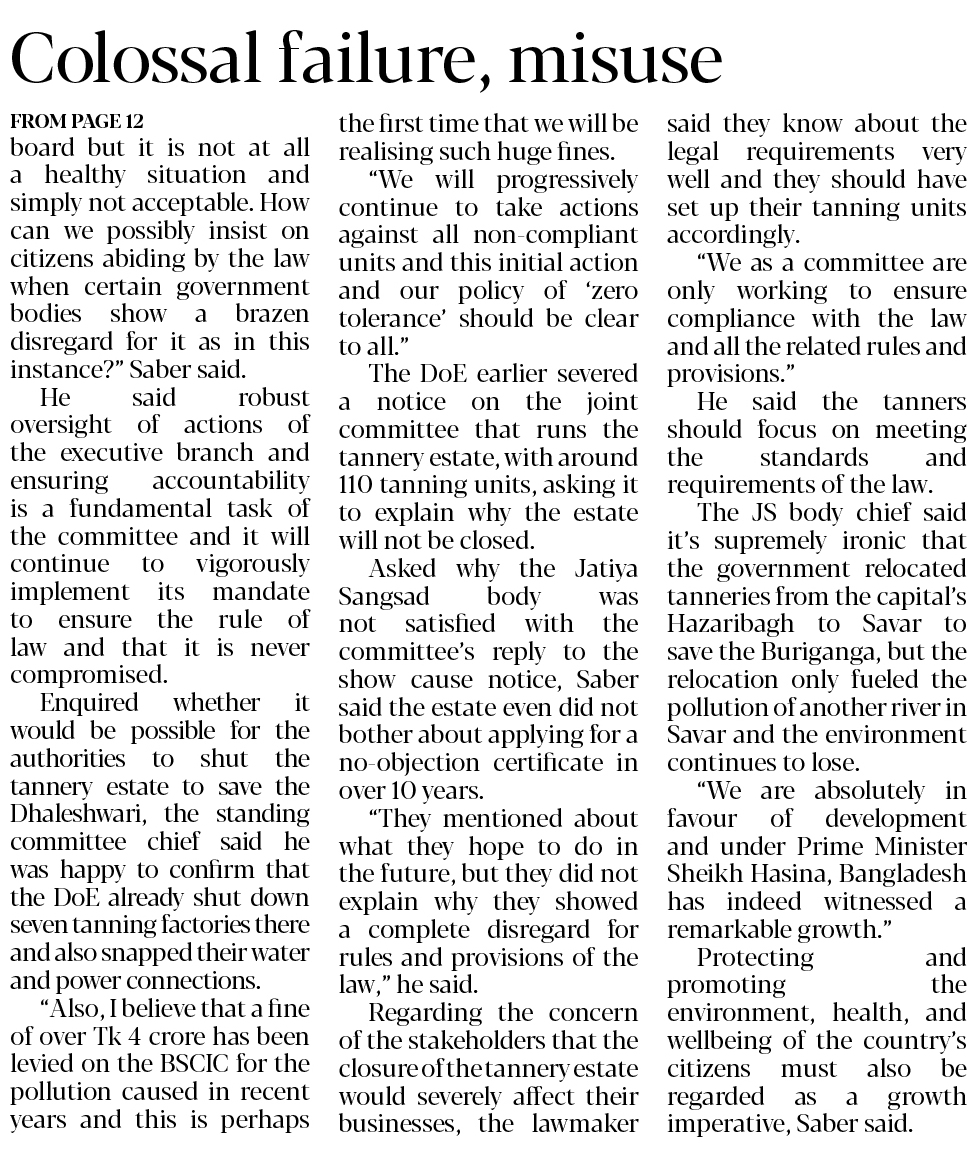 Colossal failure, misuse

FROM PAGE 12
board but it is not at all a healthy situation and simply not acceptable. How can we possibly insist on citizens abiding by the law when certain government bodies show a brazen disregard for it as in this instance?" Saber said.

He said robust oversight of actions of the executive branch and ensuring accountability is a fundamental task of the committee and it will continue to vigorously implement its mandate to ensure the rule of law and that it is never compromised.

Enquired whether it would be possible for the authorities to shut the tannery estate to save the Dhaleshwari, the standing committee chief said he was happy to confirm that the DoE already shut down seven tanning factories there and also snapped their water and power connections.

"Also, I believe that a fine of over Tk 4 crore has been levied on the BSCIC for the pollution caused in recent years and this is perhaps the first time that we will be realising such huge fines.

"We will progressively continue to take actions against all non-compliant units and this initial action and our policy of 'zero tolerance' should be clear to all."

The DoE earlier severed a notice on the joint committee that runs the tannery estate, with around 110 tanning units, asking it to explain why the estate will not be closed.

Asked why the Jatiya Sangsad body was not satisfied with the committee's reply to the show cause notice, Saber said the estate even did not bother about applying for a no-objection certificate in over 10 years.

"They mentioned about what they hope to do in the future, but they did not explain why they showed a complete disregard for rules and provisions of the law," he said.

Regarding the concern of the stakeholders that the closure of the tannery estate would severely affect their businesses, the lawmaker said they know about the legal requirements very well and they should have set up their tanning units accordingly.

"We as a committee are only working to ensure compliance with the law and all the related rules and provisions."

He said the tanners should focus on meeting the standards and requirements of the law.

The JS body chief said it's supremely ironic that the government relocated tanneries from the capital's Hazaribagh to Savar to save the Buriganga, but the relocation only fueled the pollution of another river in Savar and the environment continues to lose.

"We are absolutely in favour of development and under Prime Minister Sheikh Hasina, Bangladesh has indeed witnessed a remarkable growth."

Protecting and promoting the environment, health, and wellbeing of the country's citizens must also be regarded as a growth imperative, Saber said.